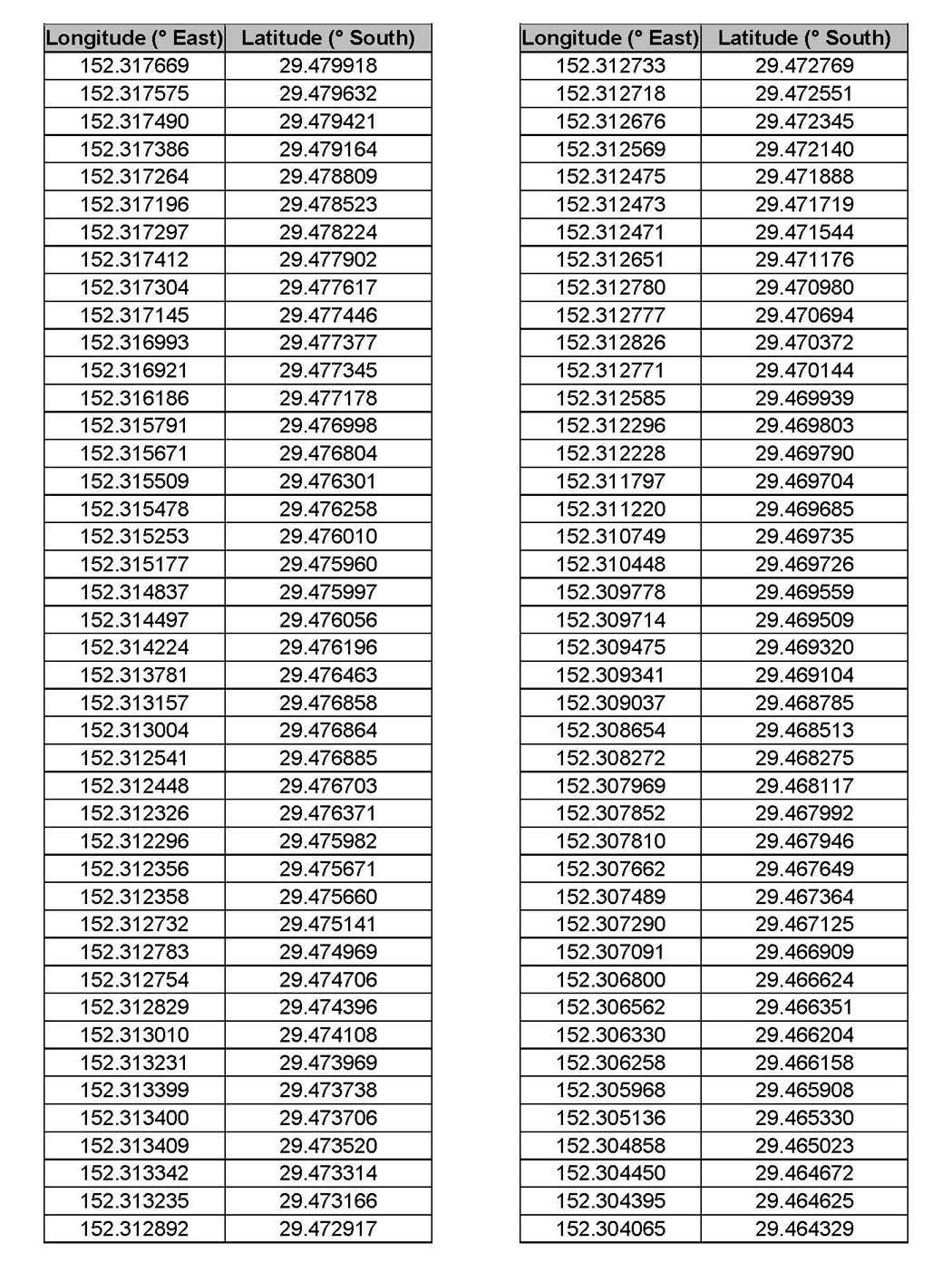 | Longitude (° East) | Latitude (° South) |
|---|---|
| 152.317669 | 29.479918 |
| 152.317575 | 29.479632 |
| 152.317490 | 29.479421 |
| 152.317386 | 29.479164 |
| 152.317264 | 29.478809 |
| 152.317196 | 29.478523 |
| 152.317297 | 29.478224 |
| 152.317412 | 29.477902 |
| 152.317304 | 29.477617 |
| 152.317145 | 29.477446 |
| 152.316993 | 29.477377 |
| 152.316921 | 29.477345 |
| 152.316186 | 29.477178 |
| 152.315791 | 29.476998 |
| 152.315671 | 29.476804 |
| 152.315509 | 29.476301 |
| 152.315478 | 29.476258 |
| 152.315253 | 29.476010 |
| 152.315177 | 29.475960 |
| 152.314837 | 29.475997 |
| 152.314497 | 29.476056 |
| 152.314224 | 29.476196 |
| 152.313781 | 29.476463 |
| 152.313157 | 29.476858 |
| 152.313004 | 29.476864 |
| 152.312541 | 29.476885 |
| 152.312448 | 29.476703 |
| 152.312326 | 29.476371 |
| 152.312296 | 29.475982 |
| 152.312356 | 29.475671 |
| 152.312358 | 29.475660 |
| 152.312732 | 29.475141 |
| 152.312783 | 29.474969 |
| 152.312754 | 29.474706 |
| 152.312829 | 29.474396 |
| 152.313010 | 29.474108 |
| 152.313231 | 29.473969 |
| 152.313399 | 29.473738 |
| 152.313400 | 29.473706 |
| 152.313409 | 29.473520 |
| 152.313342 | 29.473314 |
| 152.313235 | 29.473166 |
| 152.312892 | 29.472917 |

| Longitude (° East) | Latitude (° South) |
|---|---|
| 152.312733 | 29.472769 |
| 152.312718 | 29.472551 |
| 152.312676 | 29.472345 |
| 152.312569 | 29.472140 |
| 152.312475 | 29.471888 |
| 152.312473 | 29.471719 |
| 152.312471 | 29.471544 |
| 152.312651 | 29.471176 |
| 152.312780 | 29.470980 |
| 152.312777 | 29.470694 |
| 152.312826 | 29.470372 |
| 152.312771 | 29.470144 |
| 152.312585 | 29.469939 |
| 152.312296 | 29.469803 |
| 152.312228 | 29.469790 |
| 152.311797 | 29.469704 |
| 152.311220 | 29.469685 |
| 152.310749 | 29.469735 |
| 152.310448 | 29.469726 |
| 152.309778 | 29.469559 |
| 152.309714 | 29.469509 |
| 152.309475 | 29.469320 |
| 152.309341 | 29.469104 |
| 152.309037 | 29.468785 |
| 152.308654 | 29.468513 |
| 152.308272 | 29.468275 |
| 152.307969 | 29.468117 |
| 152.307852 | 29.467992 |
| 152.307810 | 29.467946 |
| 152.307662 | 29.467649 |
| 152.307489 | 29.467364 |
| 152.307290 | 29.467125 |
| 152.307091 | 29.466909 |
| 152.306800 | 29.466624 |
| 152.306562 | 29.466351 |
| 152.306330 | 29.466204 |
| 152.306258 | 29.466158 |
| 152.305968 | 29.465908 |
| 152.305136 | 29.465330 |
| 152.304858 | 29.465023 |
| 152.304450 | 29.464672 |
| 152.304395 | 29.464625 |
| 152.304065 | 29.464329 |